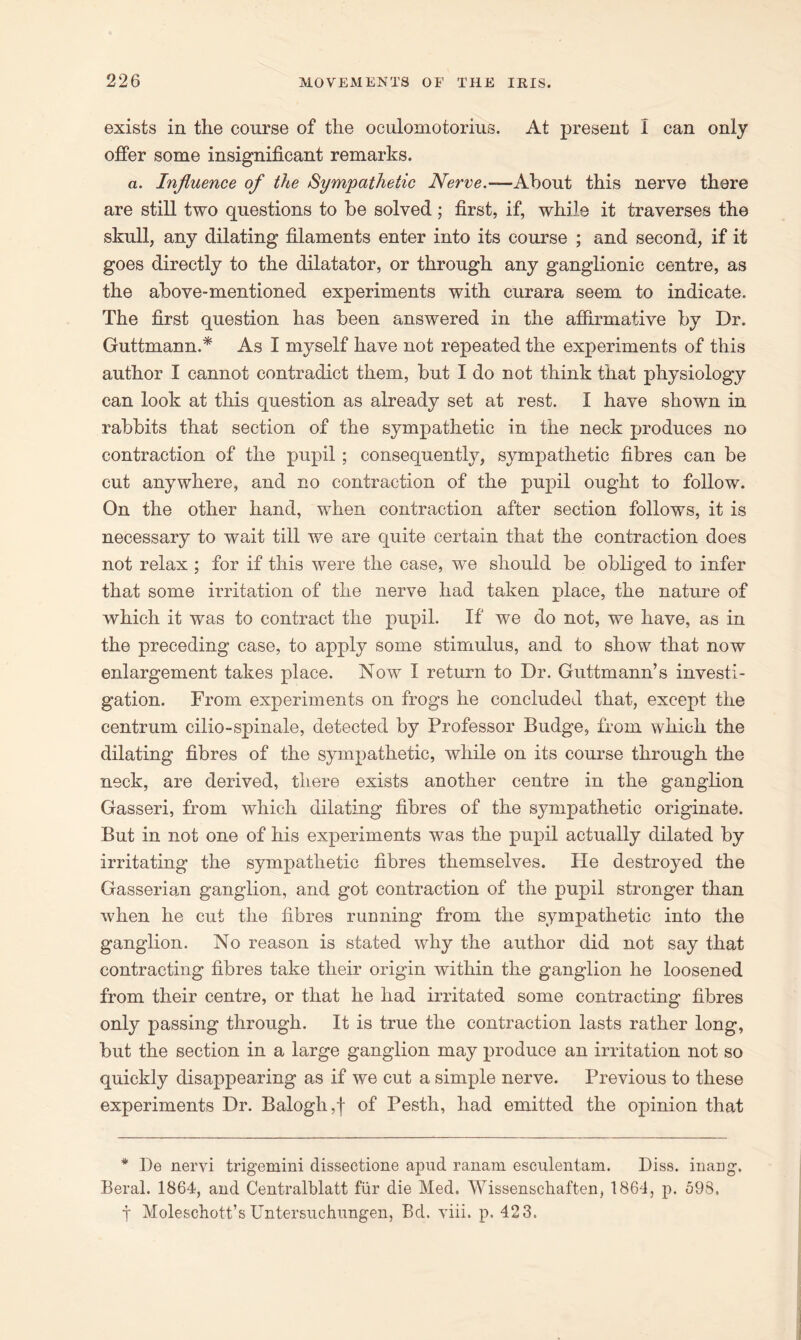 226 MOVEMENTS OF THE IRIS.

exists in the course of the oculomotorius. At present I can only offer some insignificant remarks.

a. Influence of the Sympathetic Nerve.—About this nerve there are still two questions to be solved; first, if, while it traverses the skull, any dilating filaments enter into its course ; and second, if it goes directly to the dilatator, or through any ganglionic centre, as the above-mentioned experiments with curara seem to indicate. The first question has been answered in the affirmative by Dr. Guttmann.* As I myself have not repeated the experiments of this author I cannot contradict them, but I do not think that physiology can look at this question as already set at rest. I have shown in rabbits that section of the sympathetic in the neck produces no contraction of the pupil ; consequently, sympathetic fibres can be cut anywhere, and no contraction of the pupil ought to follow. On the other hand, when contraction after section follows, it is necessary to wait till we are quite certain that the contraction does not relax ; for if this were the case, we should be obliged to infer that some irritation of the nerve had taken place, the nature of which it was to contract the pupil. If we do not, we have, as in the preceding case, to apply some stimulus, and to show that now enlargement takes place. Now I return to Dr. Guttmann's investigation. From experiments on frogs he concluded that, except the centrum cilio-spinale, detected by Professor Budge, from which the dilating fibres of the sympathetic, while on its course through the neck, are derived, there exists another centre in the ganglion Gasseri, from which dilating fibres of the sympathetic originate. But in not one of his experiments was the pupil actually dilated by irritating the sympathetic fibres themselves. He destroyed the Gasserian ganglion, and got contraction of the pupil stronger than when he cut the fibres running from the sympathetic into the ganglion. No reason is stated why the author did not say that contracting fibres take their origin within the ganglion he loosened from their centre, or that he had irritated some contracting fibres only passing through. It is true the contraction lasts rather long, but the section in a large ganglion may produce an irritation not so quickly disappearing as if we cut a simple nerve. Previous to these experiments Dr. Balogh,† of Pesth, had emitted the opinion that

* De nervi trigemini dissectione apud ranam esculentam. Diss. inaug. Beral. 1864, and Centralblatt für die Med. Wissenschaften, 1864, p. 598.
† Moleschott's Untersuchungen, Bd. viii. p. 423.